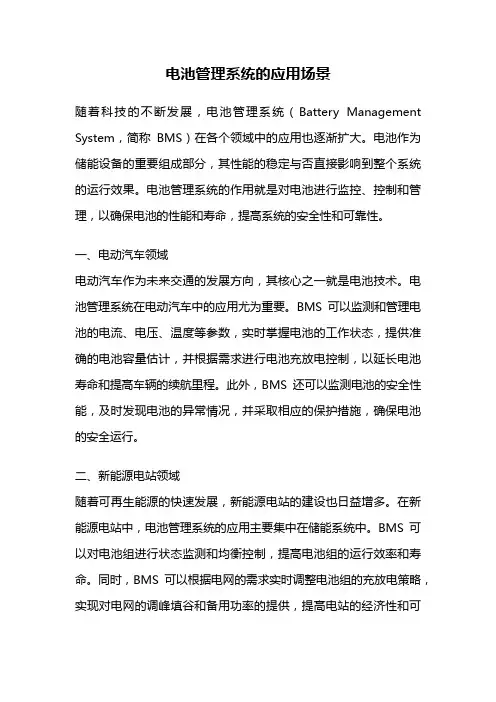 电池管理系统的应用场景

随着科技的不断发展，电池管理系统（Battery Management System，简称 BMS）在各个领域中的应用也逐渐扩大。电池作为储能设备的重要组成部分，其性能的稳定与否直接影响到整个系统的运行效果。电池管理系统的作用就是对电池进行监控、控制和管理，以确保电池的性能和寿命，提高系统的安全性和可靠性。

一、电动汽车领域
电动汽车作为未来交通的发展方向，其核心之一就是电池技术。电池管理系统在电动汽车中的应用尤为重要。BMS 可以监测和管理电池的电流、电压、温度等参数，实时掌握电池的工作状态，提供准确的电池容量估计，并根据需求进行电池充放电控制，以延长电池寿命和提高车辆的续航里程。此外，BMS 还可以监测电池的安全性能，及时发现电池的异常情况，并采取相应的保护措施，确保电池的安全运行。

二、新能源电站领域
随着可再生能源的快速发展，新能源电站的建设也日益增多。在新能源电站中，电池管理系统的应用主要集中在储能系统中。BMS 可以对电池组进行状态监测和均衡控制，提高电池组的运行效率和寿命。同时，BMS 可以根据电网的需求实时调整电池组的充放电策略，实现对电网的调峰填谷和备用功率的提供，提高电站的经济性和可